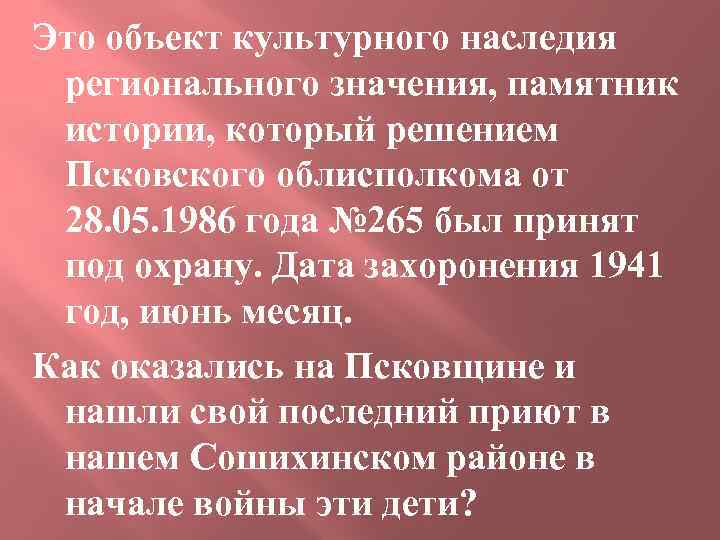 Это объект культурного наследия регионального значения, памятник истории, который решением Псковского облисполкома от 28.05.1986 года №265 был принят под охрану. Дата захоронения 1941 год, июнь месяц.

Как оказались на Псковщине и нашли свой последний приют в нашем Сошихинском районе в начале войны эти дети?